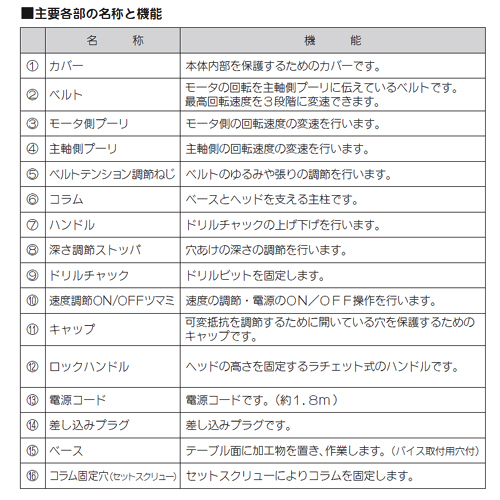 ■主要各部の名称と機能

| | 名　　称 | 機　　能 |
|---|---|---|
| ① | カバー | 本体内部を保護するためのカバーです。 |
| ② | ベルト | モータの回転を主軸側プーリに伝えているベルトです。最高回転速度を３段階に変速できます。 |
| ③ | モータ側プーリ | モータ側の回転速度の変速を行います。 |
| ④ | 主軸側プーリ | 主軸側の回転速度の変速を行います。 |
| ⑤ | ベルトテンション調節ねじ | ベルトのゆるみや張りの調節を行います。 |
| ⑥ | コラム | ベースとヘッドを支える主柱です。 |
| ⑦ | ハンドル | ドリルチャックの上げ下げを行います。 |
| ⑧ | 深さ調節ストッパ | 穴あけの深さの調節を行います。 |
| ⑨ | ドリルチャック | ドリルビットを固定します。 |
| ⑩ | 速度調節ON/OFFツマミ | 速度の調節・電源のＯＮ／ＯＦＦ操作を行います。 |
| ⑪ | キャップ | 可変抵抗を調節するために開いている穴を保護するためのキャップです。 |
| ⑫ | ロックハンドル | ヘッドの高さを固定するラチェット式のハンドルです。 |
| ⑬ | 電源コード | 電源コードです。（約１．８ｍ） |
| ⑭ | 差し込みプラグ | 差し込みプラグです。 |
| ⑮ | ベース | テーブル面に加工物を置き、作業します。（バイス取付用穴付） |
| ⑯ | コラム固定穴（セットスクリュー） | セットスクリューによりコラムを固定します。 |